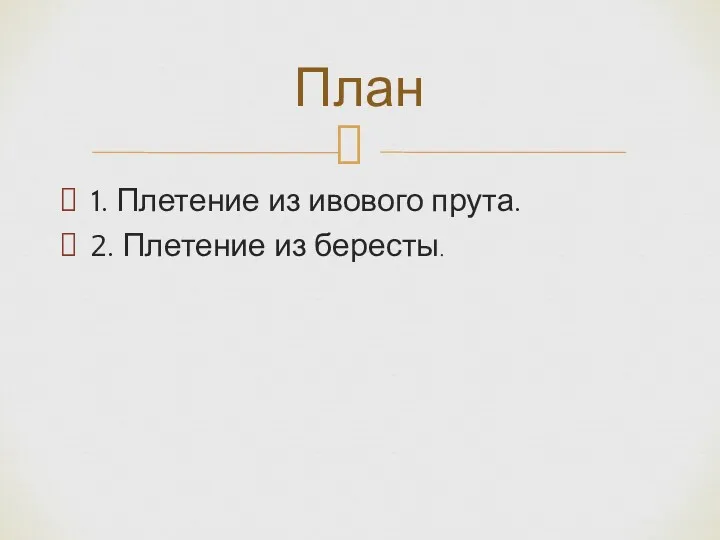 План

1. Плетение из ивового прута.

2. Плетение из бересты.